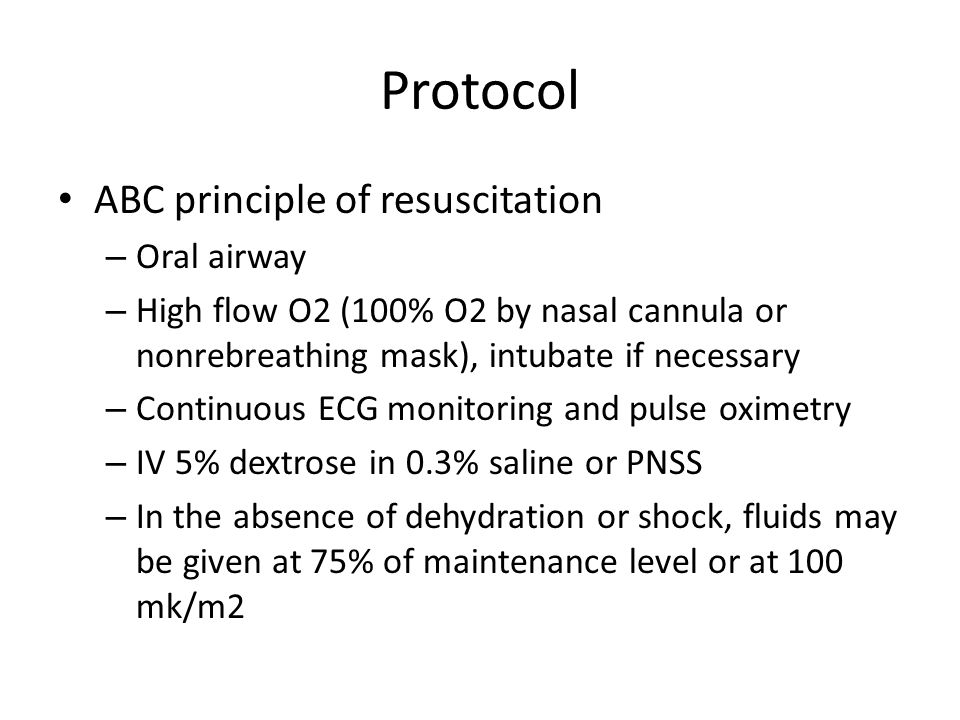 Protocol

• ABC principle of resuscitation
– Oral airway
– High flow O2 (100% O2 by nasal cannula or nonrebreathing mask), intubate if necessary
– Continuous ECG monitoring and pulse oximetry
– IV 5% dextrose in 0.3% saline or PNSS
– In the absence of dehydration or shock, fluids may be given at 75% of maintenance level or at 100 mk/m2